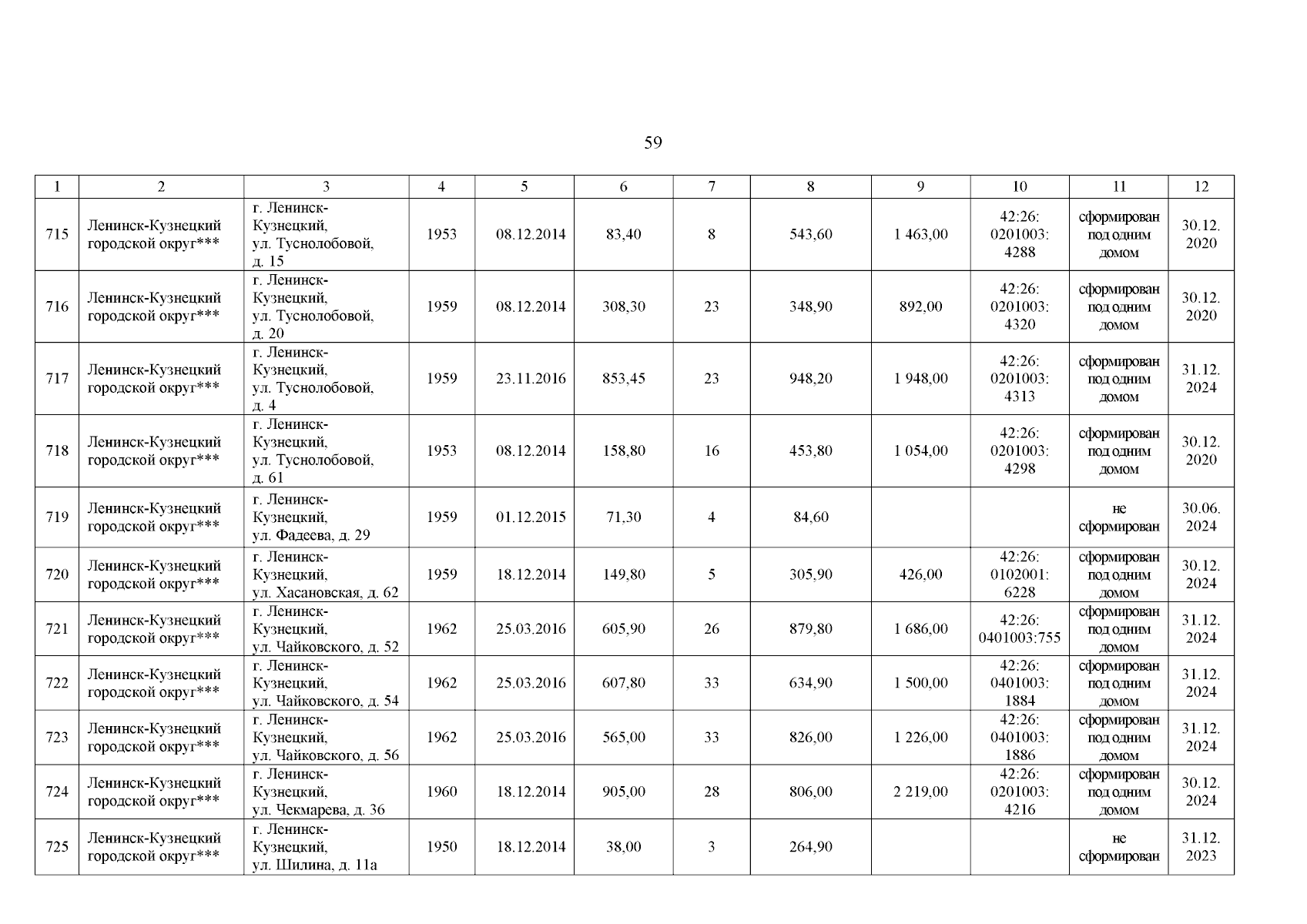 59

| 1 | 2 | 3 | 4 | 5 | 6 | 7 | 8 | 9 | 10 | 11 | 12 |
|---|---|---|---|---|---|---|---|---|---|---|---|
| 715 | Ленинск-Кузнецкий городской округ*** | г. Ленинск-Кузнецкий, ул. Туснолобовой, д. 15 | 1953 | 08.12.2014 | 83,40 | 8 | 543,60 | 1 463,00 | 42:26: 0201003: 4288 | сформирован под одним домом | 30.12. 2020 |
| 716 | Ленинск-Кузнецкий городской округ*** | г. Ленинск-Кузнецкий, ул. Туснолобовой, д. 20 | 1959 | 08.12.2014 | 308,30 | 23 | 348,90 | 892,00 | 42:26: 0201003: 4320 | сформирован под одним домом | 30.12. 2020 |
| 717 | Ленинск-Кузнецкий городской округ*** | г. Ленинск-Кузнецкий, ул. Туснолобовой, д. 4 | 1959 | 23.11.2016 | 853,45 | 23 | 948,20 | 1 948,00 | 42:26: 0201003: 4313 | сформирован под одним домом | 31.12. 2024 |
| 718 | Ленинск-Кузнецкий городской округ*** | г. Ленинск-Кузнецкий, ул. Туснолобовой, д. 61 | 1953 | 08.12.2014 | 158,80 | 16 | 453,80 | 1 054,00 | 42:26: 0201003: 4298 | сформирован под одним домом | 30.12. 2020 |
| 719 | Ленинск-Кузнецкий городской округ*** | г. Ленинск-Кузнецкий, ул. Фадеева, д. 29 | 1959 | 01.12.2015 | 71,30 | 4 | 84,60 | | | не сформирован | 30.06. 2024 |
| 720 | Ленинск-Кузнецкий городской округ*** | г. Ленинск-Кузнецкий, ул. Хасановская, д. 62 | 1959 | 18.12.2014 | 149,80 | 5 | 305,90 | 426,00 | 42:26: 0102001: 6228 | сформирован под одним домом | 30.12. 2024 |
| 721 | Ленинск-Кузнецкий городской округ*** | г. Ленинск-Кузнецкий, ул. Чайковского, д. 52 | 1962 | 25.03.2016 | 605,90 | 26 | 879,80 | 1 686,00 | 42:26: 0401003:755 | сформирован под одним домом | 31.12. 2024 |
| 722 | Ленинск-Кузнецкий городской округ*** | г. Ленинск-Кузнецкий, ул. Чайковского, д. 54 | 1962 | 25.03.2016 | 607,80 | 33 | 634,90 | 1 500,00 | 42:26: 0401003: 1884 | сформирован под одним домом | 31.12. 2024 |
| 723 | Ленинск-Кузнецкий городской округ*** | г. Ленинск-Кузнецкий, ул. Чайковского, д. 56 | 1962 | 25.03.2016 | 565,00 | 33 | 826,00 | 1 226,00 | 42:26: 0401003: 1886 | сформирован под одним домом | 31.12. 2024 |
| 724 | Ленинск-Кузнецкий городской округ*** | г. Ленинск-Кузнецкий, ул. Чекмарева, д. 36 | 1960 | 18.12.2014 | 905,00 | 28 | 806,00 | 2 219,00 | 42:26: 0201003: 4216 | сформирован под одним домом | 30.12. 2024 |
| 725 | Ленинск-Кузнецкий городской округ*** | г. Ленинск-Кузнецкий, ул. Шилина, д. 11а | 1950 | 18.12.2014 | 38,00 | 3 | 264,90 | | | не сформирован | 31.12. 2023 |